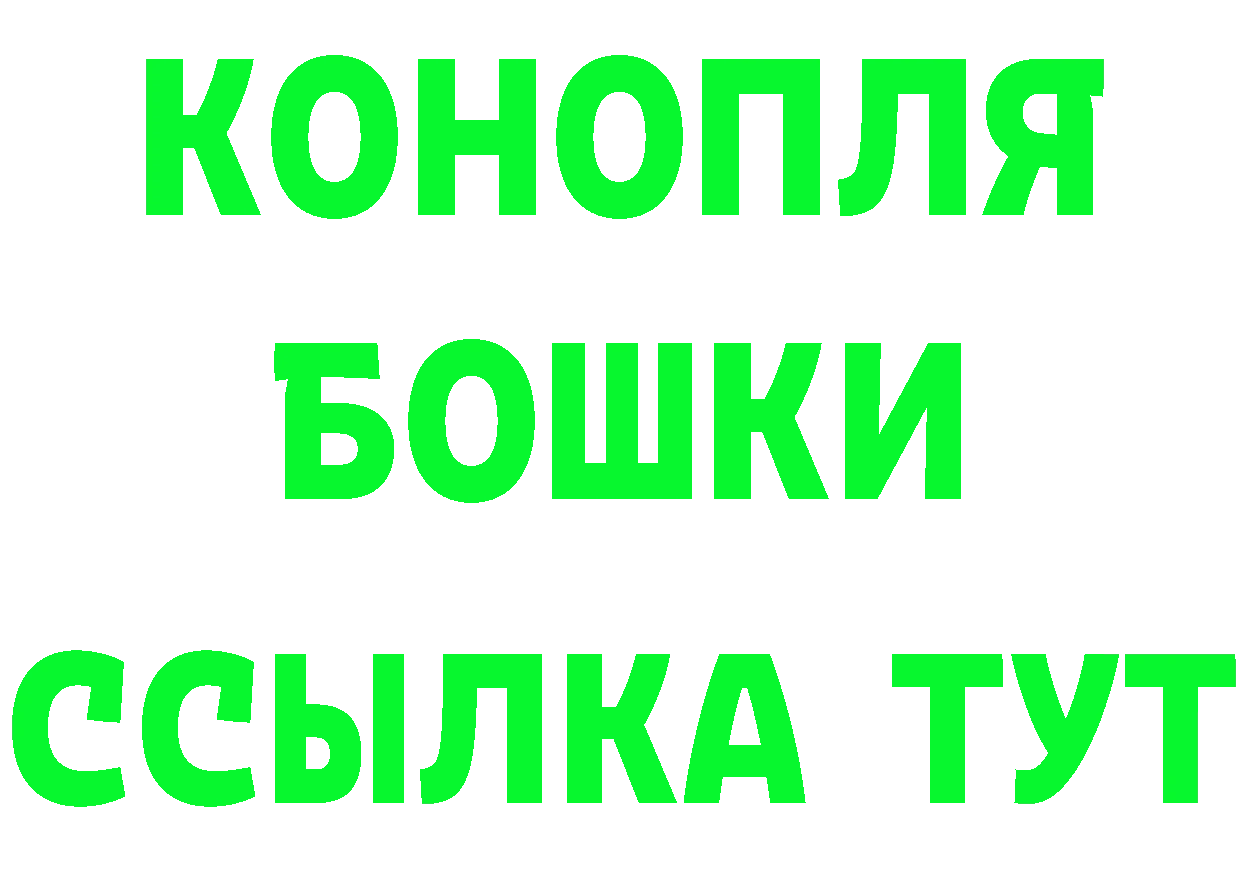 КОНОПЛЯ
БОШКИ
ССЫЛКА ТУТ